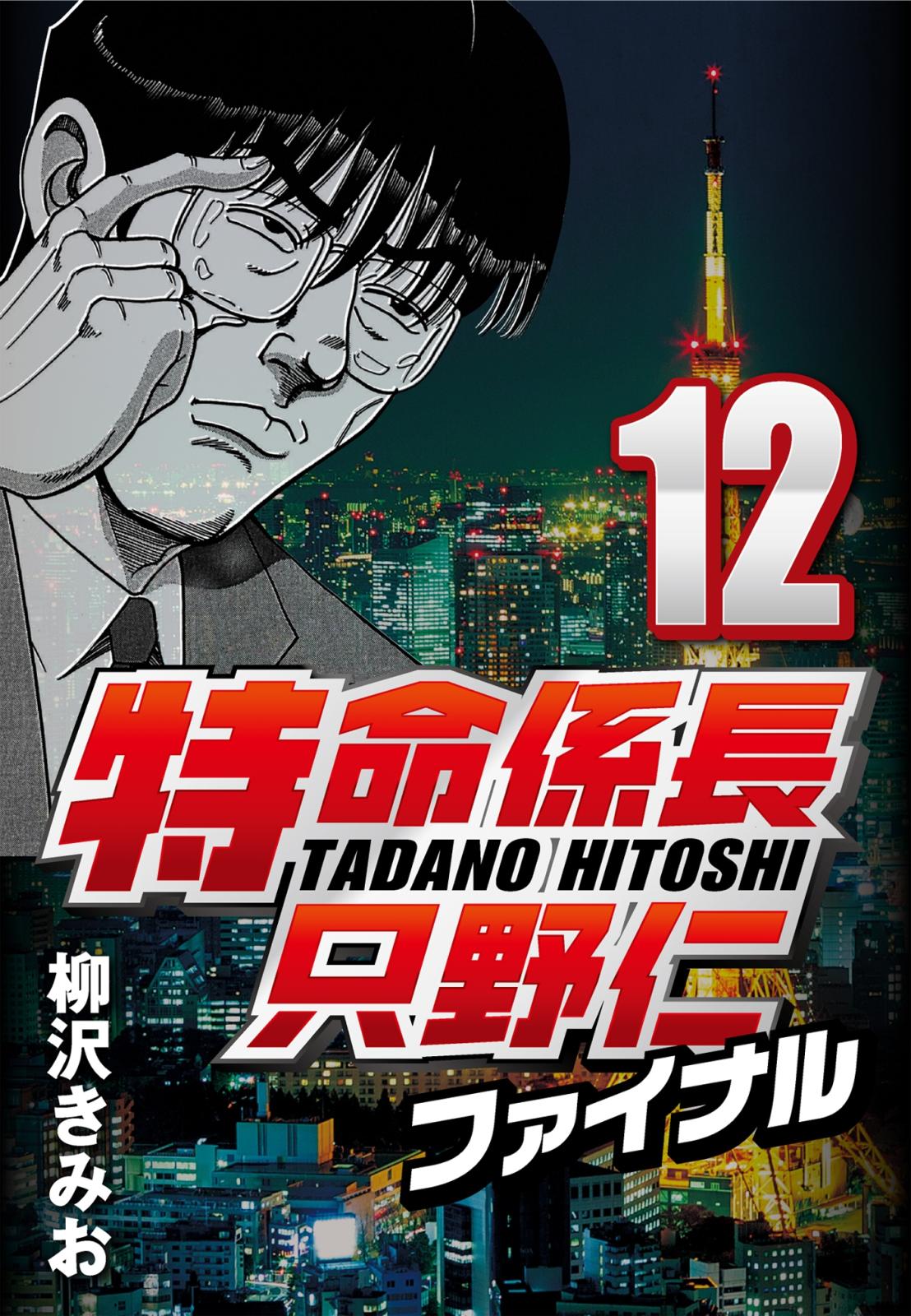 12

特命係長
TADANO HITOSHI
只野仁
ファイナル

柳沢きみお